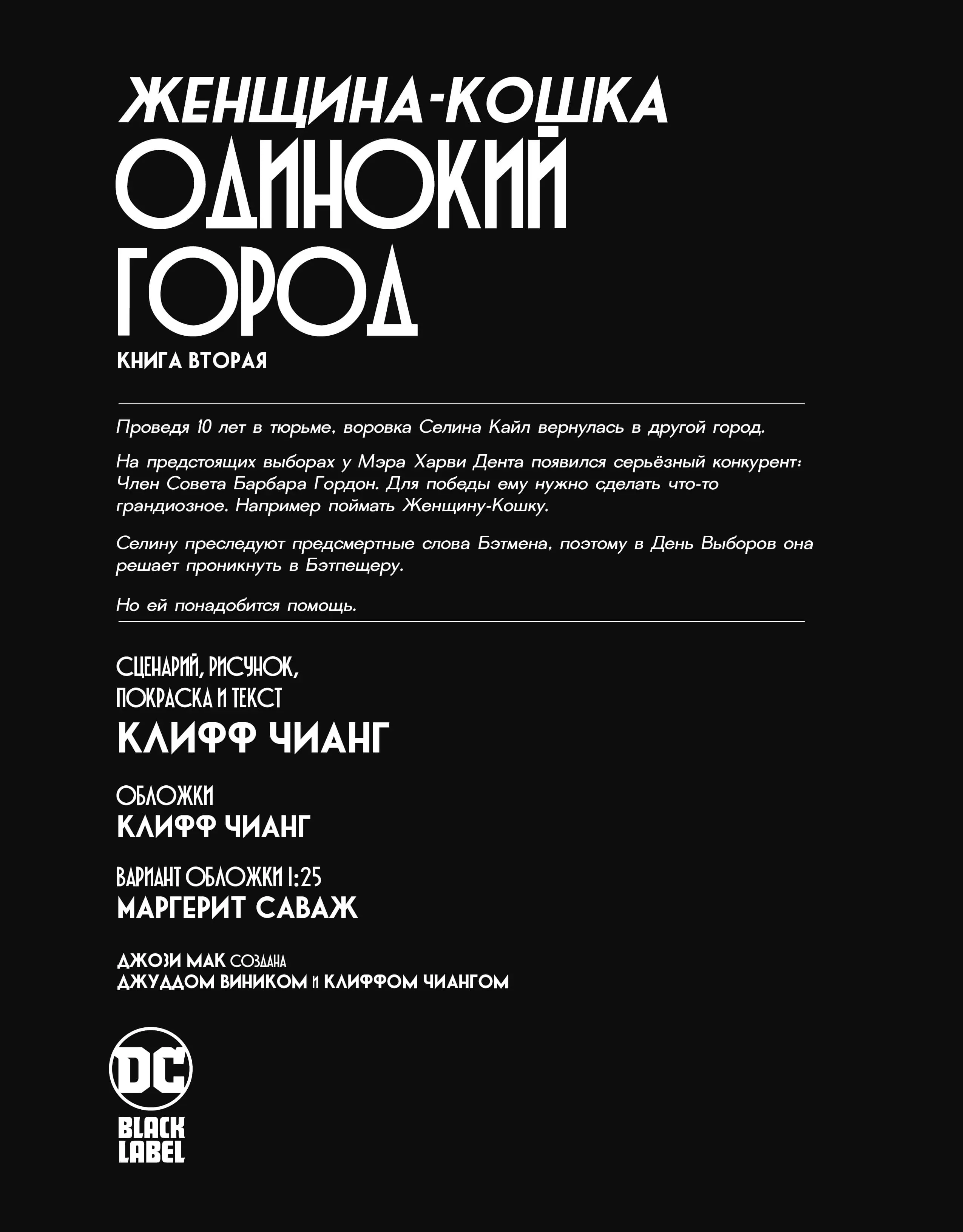 ЖЕНЩИНА-КОШКА
ОДИНОКИЙ ГОРОД
КНИГА ВТОРАЯ

Проведя 10 лет в тюрьме, воровка Селина Кайл вернулась в другой город.

На предстоящих выборах у Мэра Харви Дента появился серьёзный конкурент: Член Совета Барбара Гордон. Для победы ему нужно сделать что-то грандиозное. Например поймать Женщину-Кошку.

Селину преследуют предсмертные слова Бэтмена, поэтому в День Выборов она решает проникнуть в Бэтпещеру.

Но ей понадобится помощь.

СЦЕНАРИЙ, РИСУНОК, ПОКРАСКА И ТЕКСТ
КЛИФФ ЧИАНГ

ОБЛОЖКИ
КЛИФФ ЧИАНГ

ВАРИАНТ ОБЛОЖКИ 1:25
МАРГЕРИТ САВАЖ

ДЖОЗИ МАК СОЗДАНА
ДЖУДДОМ ВИНИКОМ И КЛИФФОМ ЧИАНГОМ

DC
BLACK LABEL